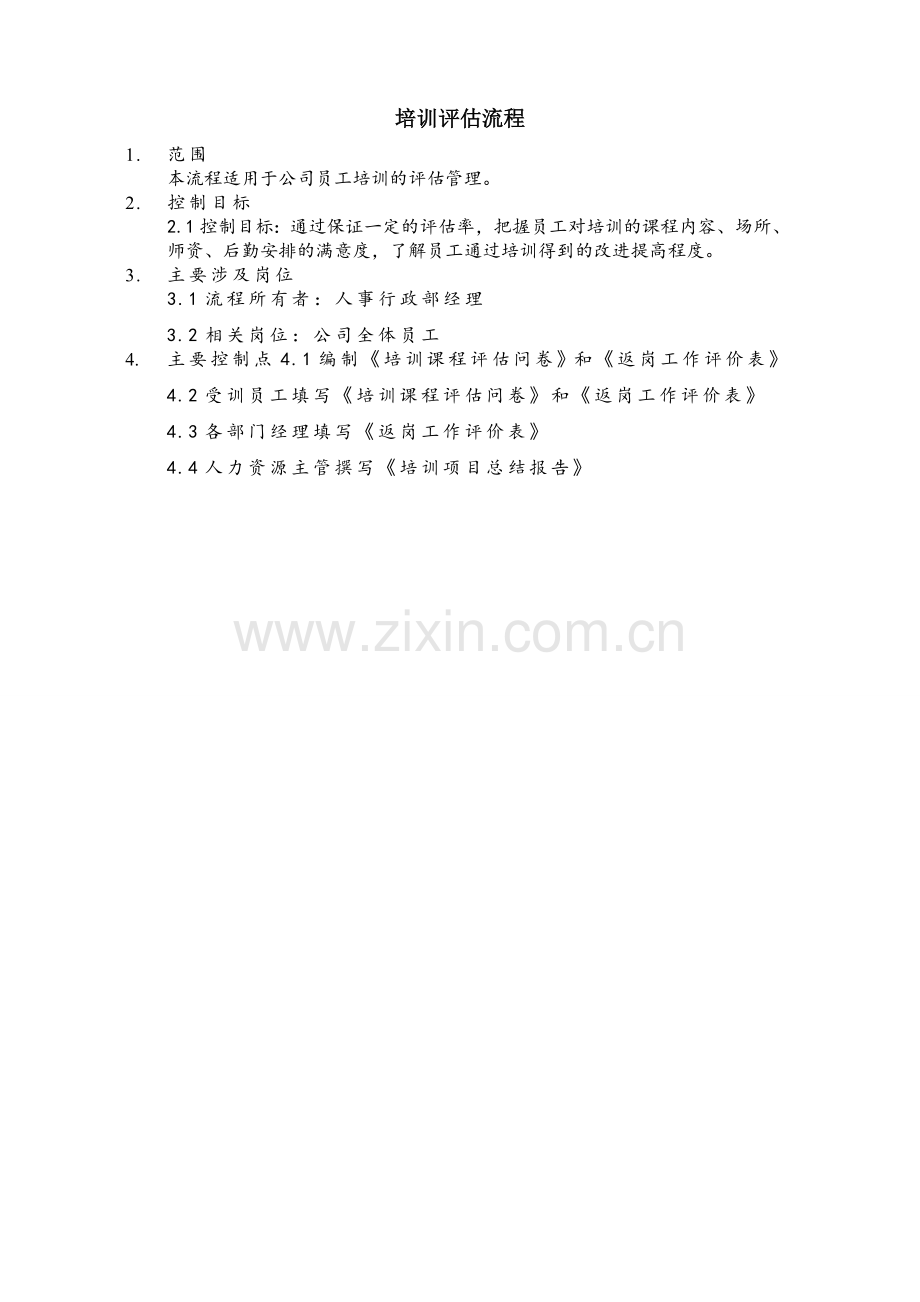 培训评估流程

1. 范围

本流程适用于公司员工培训的评估管理。

2. 控制目标

2.1控制目标:通过保证一定的评估率,把握员工对培训的课程内容、场所、师资、后勤安排的满意度,了解员工通过培训得到的改进提高程度。

3. 主要涉及岗位

3.1流程所有者:人事行政部经理

3.2相关岗位:公司全体员工

4. 主要控制点4.1编制《培训课程评估问卷》和《返岗工作评价表》

4.2受训员工填写《培训课程评估问卷》和《返岗工作评价表》

4.3各部门经理填写《返岗工作评价表》

4.4人力资源主管撰写《培训项目总结报告》

www.zixin.com.cn